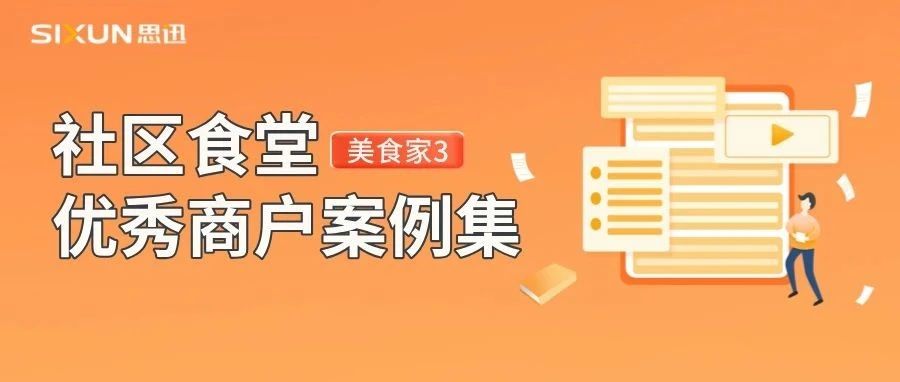 SIXUN 思迅

社区食堂 美食家3
优秀商户案例集